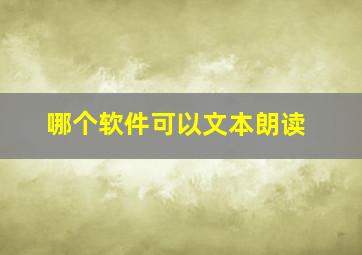 哪个软件可以文本朗读